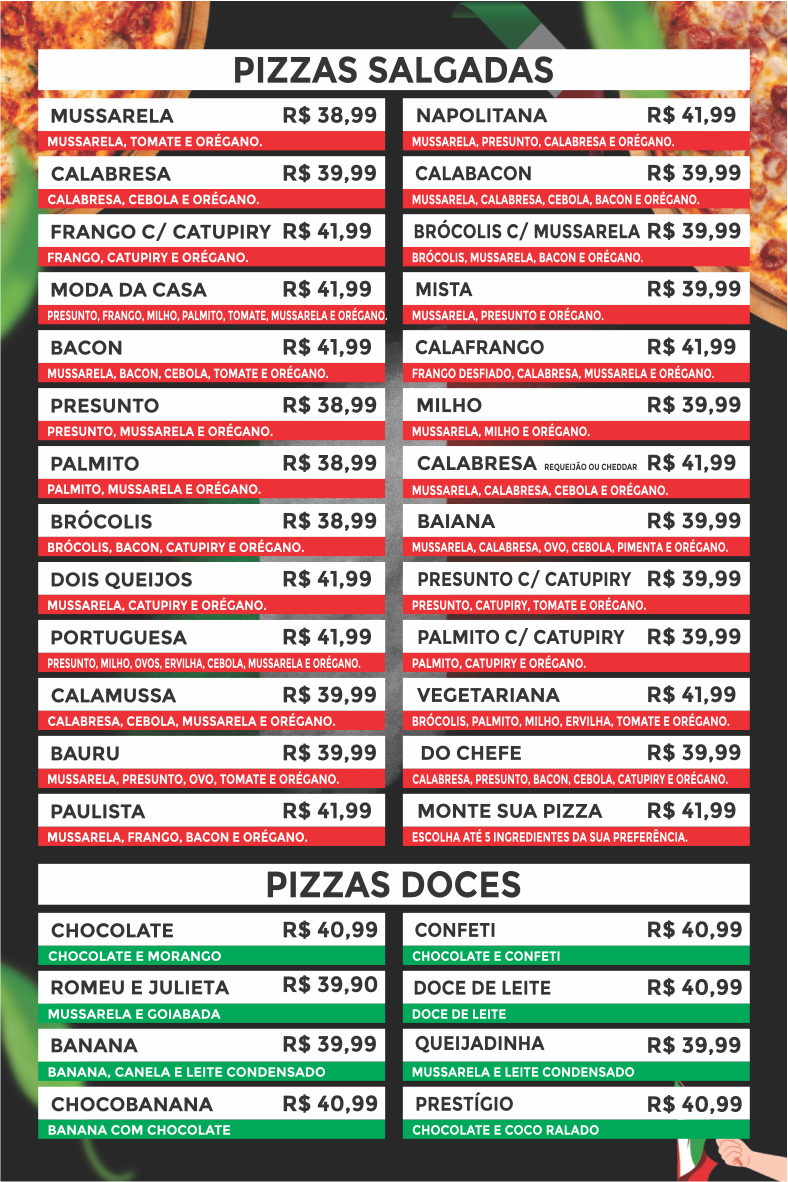 PIZZAS SALGADAS

MUSSARELA R$ 38,99
MUSSARELA, TOMATE E ORÉGANO.

CALABRESA R$ 39,99
CALABRESA, CEBOLA E ORÉGANO.

FRANGO C/ CATUPIRY R$ 41,99
FRANGO, CATUPIRY E ORÉGANO.

MODA DA CASA R$ 41,99
PRESUNTO, FRANGO, MILHO, PALMITO, TOMATE, MUSSARELA E ORÉGANO.

BACON R$ 41,99
MUSSARELA, BACON, CEBOLA, TOMATE E ORÉGANO.

PRESUNTO R$ 38,99
PRESUNTO, MUSSARELA E ORÉGANO.

PALMITO R$ 38,99
PALMITO, MUSSARELA E ORÉGANO.

BRÓCOLIS R$ 38,99
BRÓCOLIS, BACON, CATUPIRY E ORÉGANO.

DOIS QUEIJOS R$ 41,99
MUSSARELA, CATUPIRY E ORÉGANO.

PORTUGUESA R$ 41,99
PRESUNTO, MILHO, OVOS, ERVILHA, CEBOLA, MUSSARELA E ORÉGANO.

CALAMUSSA R$ 39,99
CALABRESA, CEBOLA, MUSSARELA E ORÉGANO.

BAURU R$ 39,99
MUSSARELA, PRESUNTO, OVO, TOMATE E ORÉGANO.

PAULISTA R$ 41,99
MUSSARELA, FRANGO, BACON E ORÉGANO.

NAPOLITANA R$ 41,99
MUSSARELA, PRESUNTO, CALABRESA E ORÉGANO.

CALABACON R$ 39,99
MUSSARELA, CALABRESA, CEBOLA, BACON E ORÉGANO.

BRÓCOLIS C/ MUSSARELA R$ 39,99
BRÓCOLIS, MUSSARELA, BACON E ORÉGANO.

MISTA R$ 39,99
MUSSARELA, PRESUNTO E ORÉGANO.

CALAFRANGO R$ 41,99
FRANGO DESFIADO, CALABRESA, MUSSARELA E ORÉGANO.

MILHO R$ 39,99
MUSSARELA, MILHO E ORÉGANO.

CALABRESA REQUEIJÃO OU CHEDDAR R$ 41,99
MUSSARELA, CALABRESA, CEBOLA E ORÉGANO.

BAIANA R$ 39,99
MUSSARELA, CALABRESA, OVO, CEBOLA, PIMENTA E ORÉGANO.

PRESUNTO C/ CATUPIRY R$ 39,99
PRESUNTO, CATUPIRY, TOMATE E ORÉGANO.

PALMITO C/ CATUPIRY R$ 39,99
PALMITO, CATUPIRY E ORÉGANO.

VEGETARIANA R$ 41,99
BRÓCOLIS, PALMITO, MILHO, ERVILHA, TOMATE E ORÉGANO.

DO CHEFE R$ 39,99
CALABRESA, PRESUNTO, BACON, CEBOLA, CATUPIRY E ORÉGANO.

MONTE SUA PIZZA R$ 41,99
ESCOLHA ATÉ 5 INGREDIENTES DA SUA PREFERÊNCIA.

PIZZAS DOCES

CHOCOLATE R$ 40,99
CHOCOLATE E MORANGO

ROMEU E JULIETA R$ 39,90
MUSSARELA E GOIABADA

BANANA R$ 39,99
BANANA, CANELA E LEITE CONDENSADO

CHOCOBANANA R$ 40,99
BANANA COM CHOCOLATE

CONFETI R$ 40,99
CHOCOLATE E CONFETI

DOCE DE LEITE R$ 40,99
DOCE DE LEITE

QUEIJADINHA R$ 39,99
MUSSARELA E LEITE CONDENSADO

PRESTÍGIO R$ 40,99
CHOCOLATE E COCO RALADO